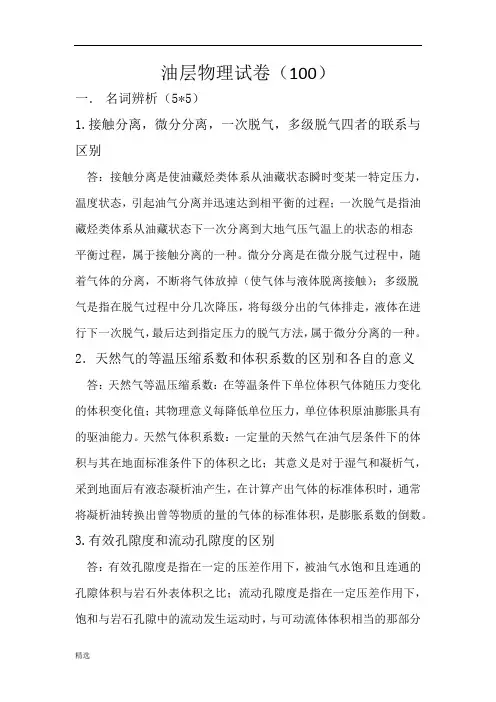 油层物理试卷（100）

一． 名词辨析（5*5）

1.接触分离，微分分离，一次脱气，多级脱气四者的联系与区别

答：接触分离是使油藏烃类体系从油藏状态瞬时变某一特定压力，温度状态，引起油气分离并迅速达到相平衡的过程；一次脱气是指油藏烃类体系从油藏状态下一次分离到大地气压气温上的状态的相态平衡过程，属于接触分离的一种。微分分离是在微分脱气过程中，随着气体的分离，不断将气体放掉（使气体与液体脱离接触）；多级脱气是指在脱气过程中分几次降压，将每级分出的气体排走，液体在进行下一次脱气，最后达到指定压力的脱气方法，属于微分分离的一种。

2．天然气的等温压缩系数和体积系数的区别和各自的意义

答：天然气等温压缩系数：在等温条件下单位体积气体随压力变化的体积变化值；其物理意义每降低单位压力，单位体积原油膨胀具有的驱油能力。天然气体积系数：一定量的天然气在油气层条件下的体积与其在地面标准条件下的体积之比；其意义是对于湿气和凝析气，采到地面后有液态凝析油产生，在计算产出气体的标准体积时，通常将凝析油转换出曾等物质的量的气体的标准体积，是膨胀系数的倒数。

3.有效孔隙度和流动孔隙度的区别

答：有效孔隙度是指在一定的压差作用下，被油气水饱和且连通的孔隙体积与岩石外表体积之比；流动孔隙度是指在一定压差作用下，饱和与岩石孔隙中的流动发生运动时，与可动流体体积相当的那部分

精选